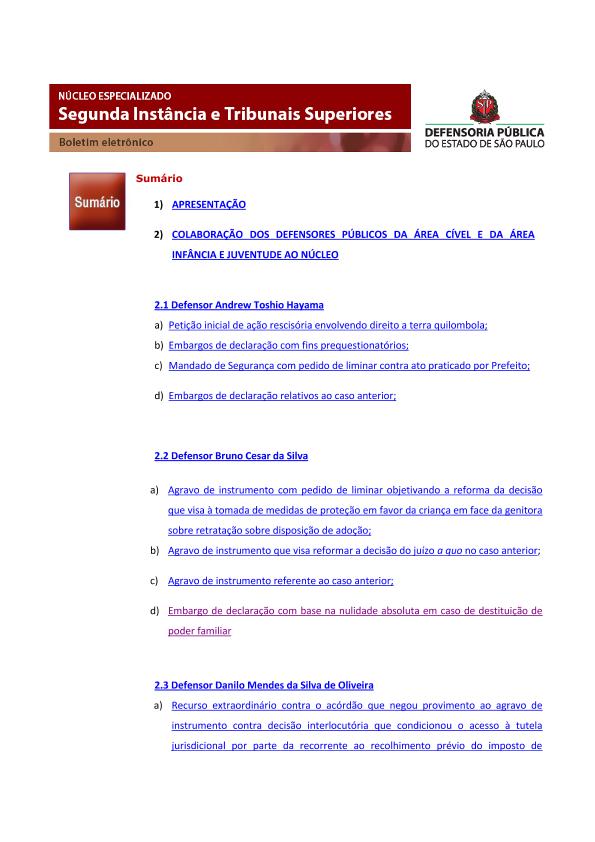 NÚCLEO ESPECIALIZADO
Segunda Instância e Tribunais Superiores
Boletim eletrônico

DEFENSORIA PÚBLICA
DO ESTADO DE SÃO PAULO

Sumário

Sumário

1) APRESENTAÇÃO

2) COLABORAÇÃO DOS DEFENSORES PÚBLICOS DA ÁREA CÍVEL E DA ÁREA INFÂNCIA E JUVENTUDE AO NÚCLEO

2.1 Defensor Andrew Toshio Hayama

a) Petição inicial de ação rescisória envolvendo direito a terra quilombola;
b) Embargos de declaração com fins prequestionatórios;
c) Mandado de Segurança com pedido de liminar contra ato praticado por Prefeito;
d) Embargos de declaração relativos ao caso anterior;

2.2 Defensor Bruno Cesar da Silva

a) Agravo de instrumento com pedido de liminar objetivando a reforma da decisão que visa à tomada de medidas de proteção em favor da criança em face da genitora sobre retratação sobre disposição de adoção;
b) Agravo de instrumento que visa reformar a decisão do juízo a quo no caso anterior;
c) Agravo de instrumento referente ao caso anterior;
d) Embargo de declaração com base na nulidade absoluta em caso de destituição de poder familiar

2.3 Defensor Danilo Mendes da Silva de Oliveira

a) Recurso extraordinário contra o acórdão que negou provimento ao agravo de instrumento contra decisão interlocutória que condicionou o acesso à tutela jurisdicional por parte da recorrente ao recolhimento prévio do imposto de